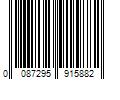 0 087295 915882